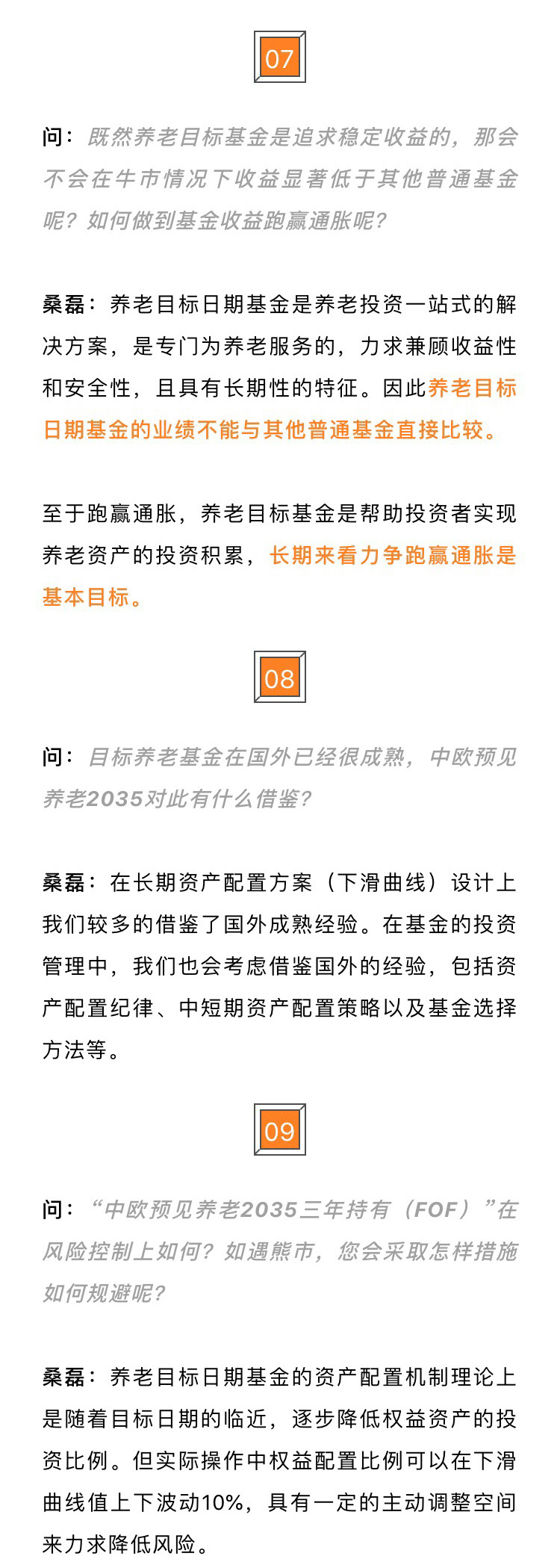 07

问：既然养老目标基金是追求稳定收益的，那会不会在牛市情况下收益显著低于其他普通基金呢？如何做到基金收益跑赢通胀呢？

桑磊：养老目标日期基金是养老投资一站式的解决方案，是专门为养老服务的，力求兼顾收益性和安全性，且具有长期性的特征。因此养老目标日期基金的业绩不能与其他普通基金直接比较。

至于跑赢通胀，养老目标基金是帮助投资者实现养老资产的投资积累，长期来看力争跑赢通胀是基本目标。

08

问：目标养老基金在国外已经很成熟，中欧预见养老2035对此有什么借鉴？

桑磊：在长期资产配置方案（下滑曲线）设计上我们较多的借鉴了国外成熟经验。在基金的投资管理中，我们也会考虑借鉴国外的经验，包括资产配置纪律、中短期资产配置策略以及基金选择方法等。

09

问：“中欧预见养老2035三年持有（FOF）”在风险控制上如何？如遇熊市，您会采取怎样措施如何规避呢？

桑磊：养老目标日期基金的资产配置机制理论上是随着目标日期的临近，逐步降低权益资产的投资比例。但实际操作中权益配置比例可以在下滑曲线值上下波动10%，具有一定的主动调整空间来力求降低风险。